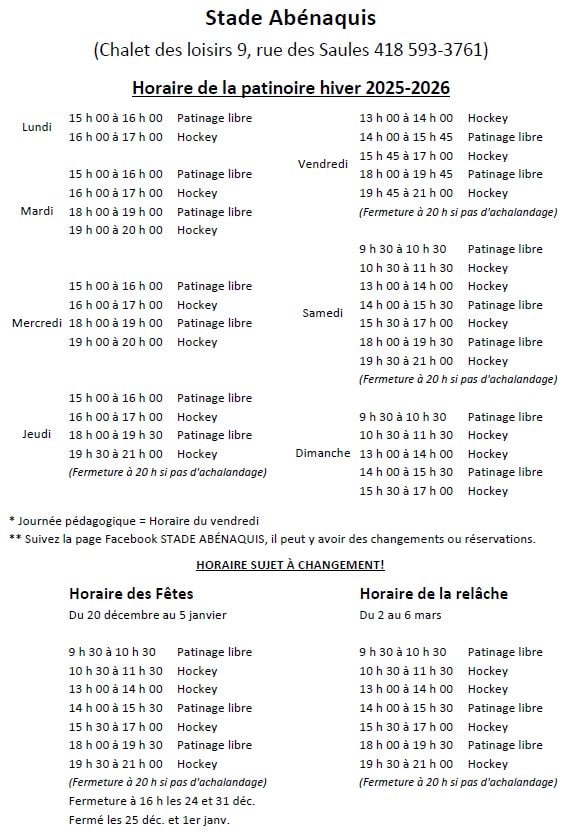 Stade Abénaquis

(Chalet des loisirs 9, rue des Saules 418 593-3761)

Horaire de la patinoire hiver 2025-2026

Lundi
15 h 00 à 16 h 00 Patinage libre
16 h 00 à 17 h 00 Hockey

Mardi
15 h 00 à 16 h 00 Patinage libre
16 h 00 à 17 h 00 Hockey
18 h 00 à 19 h 00 Patinage libre
19 h 00 à 20 h 00 Hockey

Mercredi
15 h 00 à 16 h 00 Patinage libre
16 h 00 à 17 h 00 Hockey
18 h 00 à 19 h 00 Patinage libre
19 h 00 à 20 h 00 Hockey

Jeudi
15 h 00 à 16 h 00 Patinage libre
16 h 00 à 17 h 00 Hockey
18 h 00 à 19 h 30 Patinage libre
19 h 30 à 21 h 00 Hockey
(Fermeture à 20 h si pas d'achalandage)

Vendredi
13 h 00 à 14 h 00 Hockey
14 h 00 à 15 h 45 Patinage libre
15 h 45 à 17 h 00 Hockey
18 h 00 à 19 h 45 Patinage libre
19 h 45 à 21 h 00 Hockey
(Fermeture à 20 h si pas d'achalandage)

Samedi
9 h 30 à 10 h 30 Patinage libre
10 h 30 à 11 h 30 Hockey
13 h 00 à 14 h 00 Hockey
14 h 00 à 15 h 30 Patinage libre
15 h 30 à 17 h 00 Hockey
18 h 00 à 19 h 30 Patinage libre
19 h 30 à 21 h 00 Hockey
(Fermeture à 20 h si pas d'achalandage)

Dimanche
9 h 30 à 10 h 30 Patinage libre
10 h 30 à 11 h 30 Hockey
13 h 00 à 14 h 00 Hockey
14 h 00 à 15 h 30 Patinage libre
15 h 30 à 17 h 00 Hockey

* Journée pédagogique = Horaire du vendredi
** Suivez la page Facebook STADE ABÉNAQUIS, il peut y avoir des changements ou réservations.

HORAIRE SUJET À CHANGEMENT!

Horaire des Fêtes
Du 20 décembre au 5 janvier

9 h 30 à 10 h 30 Patinage libre
10 h 30 à 11 h 30 Hockey
13 h 00 à 14 h 00 Hockey
14 h 00 à 15 h 30 Patinage libre
15 h 30 à 17 h 00 Hockey
18 h 00 à 19 h 30 Patinage libre
19 h 30 à 21 h 00 Hockey
(Fermeture à 20 h si pas d'achalandage)
Fermeture à 16 h les 24 et 31 déc.
Fermé les 25 déc. et 1er janv.

Horaire de la relâche
Du 2 au 6 mars

9 h 30 à 10 h 30 Patinage libre
10 h 30 à 11 h 30 Hockey
13 h 00 à 14 h 00 Hockey
14 h 00 à 15 h 30 Patinage libre
15 h 30 à 17 h 00 Hockey
18 h 00 à 19 h 30 Patinage libre
19 h 30 à 21 h 00 Hockey
(Fermeture à 20 h si pas d'achalandage)